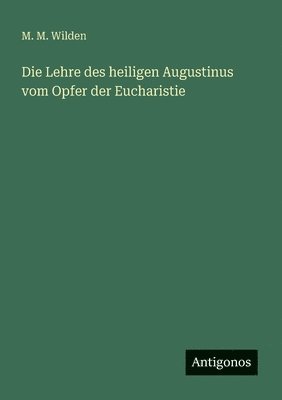 M. M. Wilden

Die Lehre des heiligen Augustinus vom Opfer der Eucharistie

Antigonos